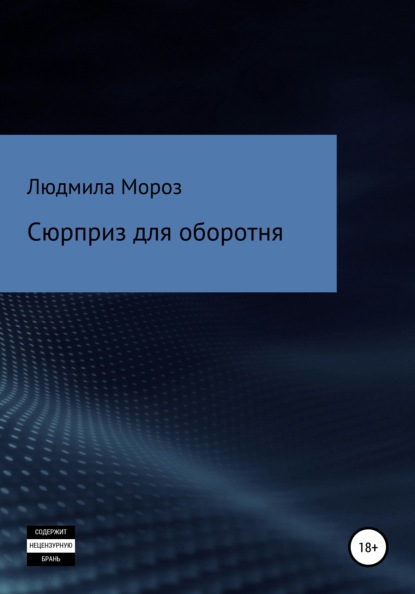 Людмила Мороз

Сюрприз для оборотня

СОДЕРЖИТ
НЕЦЕНЗУРНУЮ
БРАНЬ

18+